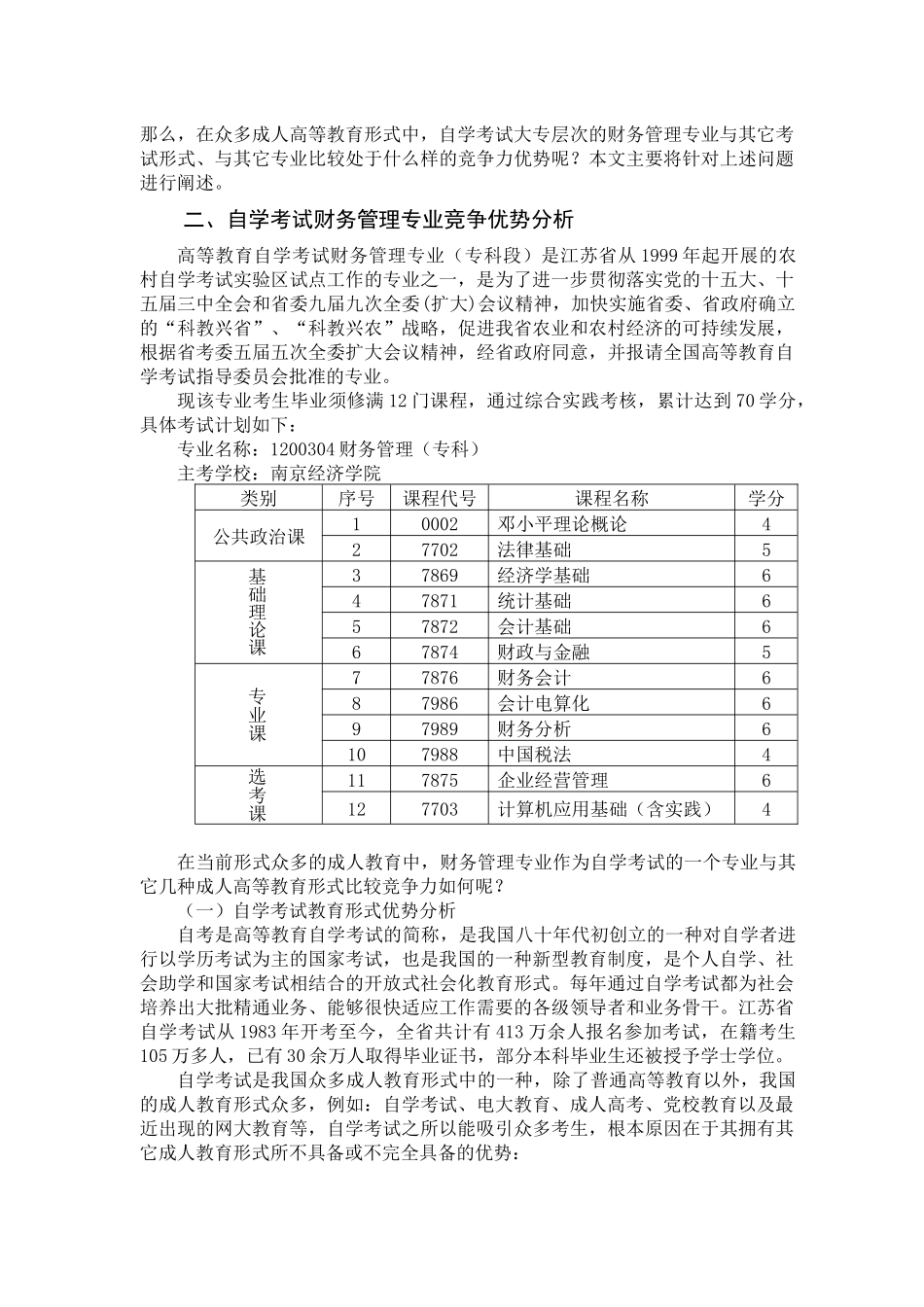 那么，在众多成人高等教育形式中，自学考试大专层次的财务管理专业与其它考试形式、与其它专业比较处于什么样的竞争力优势呢？本文主要将针对上述问题进行阐述。

二、自学考试财务管理专业竞争优势分析

高等教育自学考试财务管理专业（专科段）是江苏省从1999年起开展的农村自学考试实验区试点工作的专业之一，是为了进一步贯彻落实党的十五大、十五届三中全会和省委九届九次全委(扩大)会议精神，加快实施省委、省政府确立的“科教兴省”、“科教兴农”战略，促进我省农业和农村经济的可持续发展，根据省考委五届五次全委扩大会议精神，经省政府同意，并报请全国高等教育自学考试指导委员会批准的专业。

现该专业考生毕业须修满12门课程，通过综合实践考核，累计达到70学分，具体考试计划如下：

专业名称：1200304财务管理（专科）
主考学校：南京经济学院

| 类别 | 序号 | 课程代号 | 课程名称 | 学分 |
|---|---|---|---|---|
| 公共政治课 | 1 | 0002 | 邓小平理论概论 | 4 |
|  | 2 | 7702 | 法律基础 | 5 |
| 基础理论课 | 3 | 7869 | 经济学基础 | 6 |
|  | 4 | 7871 | 统计基础 | 6 |
|  | 5 | 7872 | 会计基础 | 6 |
|  | 6 | 7874 | 财政与金融 | 5 |
| 专业课 | 7 | 7876 | 财务会计 | 6 |
|  | 8 | 7986 | 会计电算化 | 6 |
|  | 9 | 7989 | 财务分析 | 6 |
|  | 10 | 7988 | 中国税法 | 4 |
| 选考课 | 11 | 7875 | 企业经营管理 | 6 |
|  | 12 | 7703 | 计算机应用基础（含实践） | 4 |

在当前形式众多的成人教育中，财务管理专业作为自学考试的一个专业与其它几种成人高等教育形式比较竞争力如何呢？

（一）自学考试教育形式优势分析

自考是高等教育自学考试的简称，是我国八十年代初创立的一种对自学者进行以学历考试为主的国家考试，也是我国的一种新型教育制度，是个人自学、社会助学和国家考试相结合的开放式社会化教育形式。每年通过自学考试都为社会培养出大批精通业务、能够很快适应工作需要的各级领导者和业务骨干。江苏省自学考试从1983年开考至今，全省共计有413万余人报名参加考试，在籍考生105万多人，已有30余万人取得毕业证书，部分本科毕业生还被授予学士学位。

自学考试是我国众多成人教育形式中的一种，除了普通高等教育以外，我国的成人教育形式众多，例如：自学考试、电大教育、成人高考、党校教育以及最近出现的网大教育等，自学考试之所以能吸引众多考生，根本原因在于其拥有其它成人教育形式所不具备或不完全具备的优势：